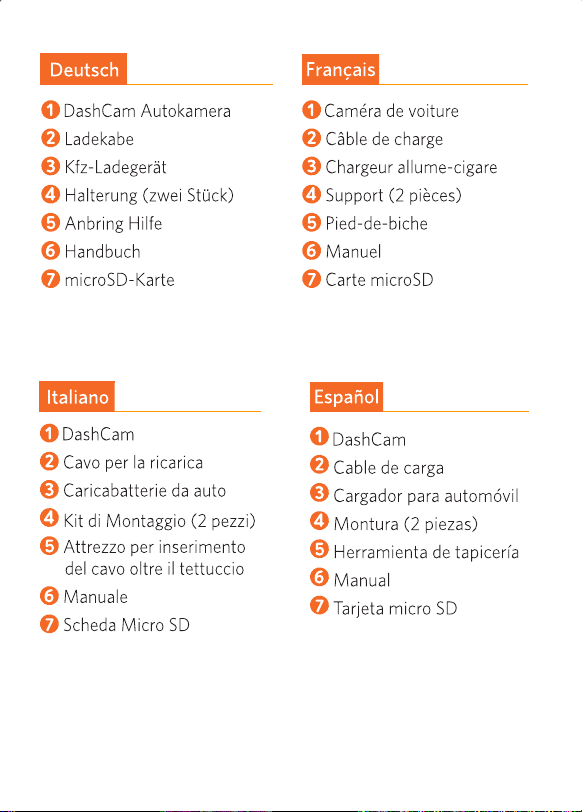 Deutsch

1 DashCam Autokamera
2 Ladekabe
3 Kfz-Ladegerät
4 Halterung (zwei Stück)
5 Anbring Hilfe
6 Handbuch
7 microSD-Karte

Français

1 Caméra de voiture
2 Câble de charge
3 Chargeur allume-cigare
4 Support (2 pièces)
5 Pied-de-biche
6 Manuel
7 Carte microSD

Italiano

1 DashCam
2 Cavo per la ricarica
3 Caricabatterie da auto
4 Kit di Montaggio (2 pezzi)
5 Attrezzo per inserimento del cavo oltre il tettuccio
6 Manuale
7 Scheda Micro SD

Español

1 DashCam
2 Cable de carga
3 Cargador para automóvil
4 Montura (2 piezas)
5 Herramienta de tapicería
6 Manual
7 Tarjeta micro SD